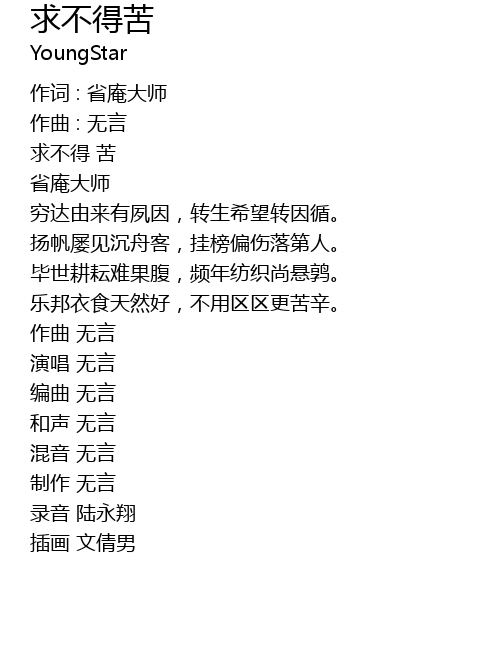 求不得苦
YoungStar
作词 : 省庵大师
作曲 : 无言
求不得 苦
省庵大师
穷达由来有夙因，转生希望转因循。
扬帆屡见沉舟客，挂榜偏伤落第人。
毕世耕耘难果腹，频年纺织尚悬鹑。
乐邦衣食天然好，不用区区更苦辛。
作曲 无言
演唱 无言
编曲 无言
和声 无言
混音 无言
制作 无言
录音 陆永翔
插画 文倩男